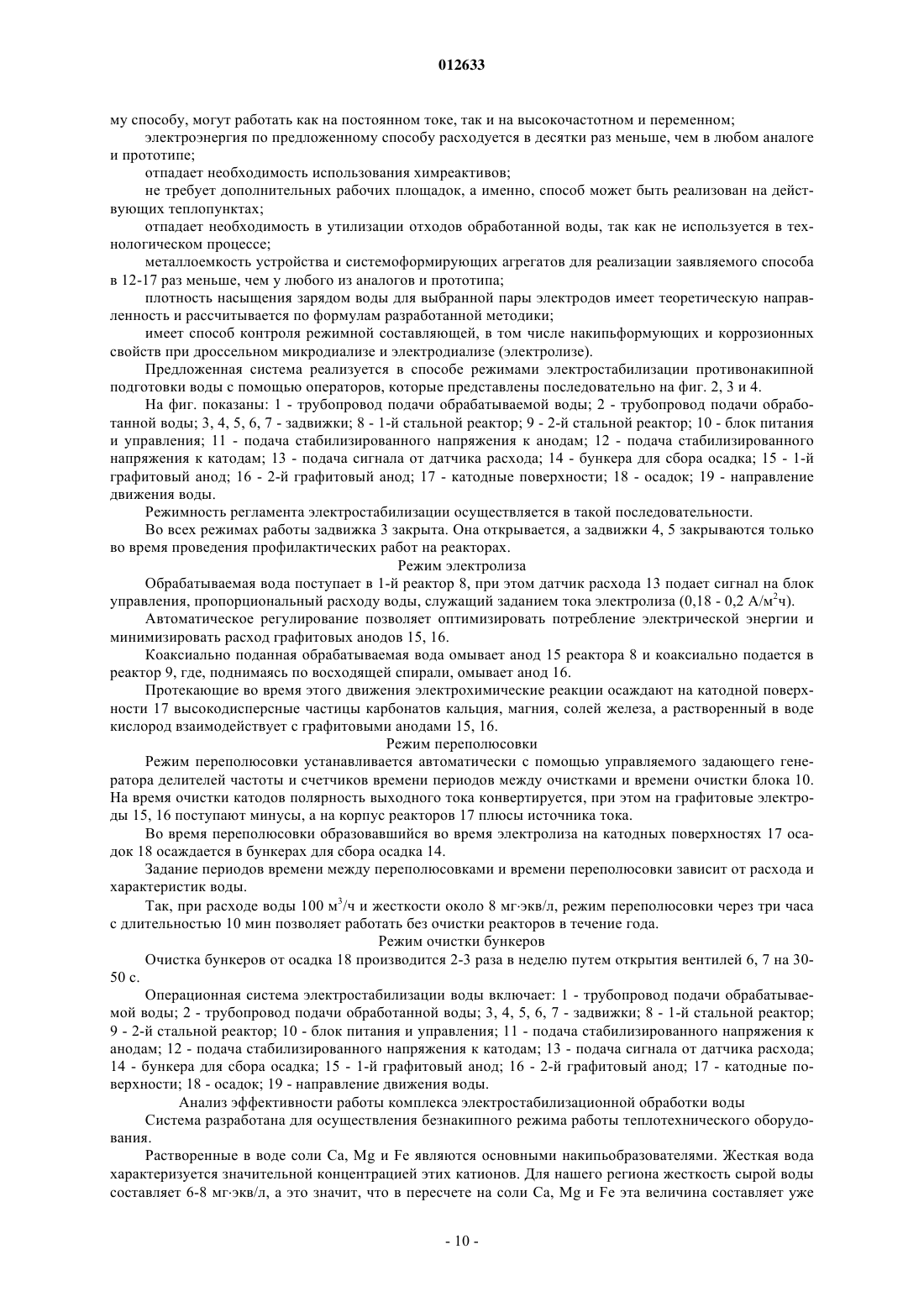 012633

му способу, могут работать как на постоянном токе, так и на высокочастотном и переменном;

электроэнергия по предложенному способу расходуется в десятки раз меньше, чем в любом аналоге и прототипе;

отпадает необходимость использования химреактивов;

не требует дополнительных рабочих площадок, а именно, способ может быть реализован на действующих теплопунктах;

отпадает необходимость в утилизации отходов обработанной воды, так как не используется в технологическом процессе;

металлоемкость устройства и системоформирующих агрегатов для реализации заявляемого способа в 12-17 раз меньше, чем у любого из аналогов и прототипа;

плотность насыщения зарядом воды для выбранной пары электродов имеет теоретическую направленность и рассчитывается по формулам разработанной методики;

имеет способ контроля режимной составляющей, в том числе накипьформующих и коррозионных свойств при дроссельном микродиализе и электродиализе (электролизе).

Предложенная система реализуется в способе режимами электростабилизации противонакипной подготовки воды с помощью операторов, которые представлены последовательно на фиг. 2, 3 и 4.

На фиг. показаны: 1 - трубопровод подачи обрабатываемой воды; 2 - трубопровод подачи обработанной воды; 3, 4, 5, 6, 7 - задвижки; 8 - 1-й стальной реактор; 9 - 2-й стальной реактор; 10 - блок питания и управления; 11 - подача стабилизированного напряжения к анодам; 12 - подача стабилизированного напряжения к катодам; 13 - подача сигнала от датчика расхода; 14 - бункера для сбора осадка; 15 - 1-й графитовый анод; 16 - 2-й графитовый анод; 17 - катодные поверхности; 18 - осадок; 19 - направление движения воды.

Режимность регламента электростабилизации осуществляется в такой последовательности.

Во всех режимах работы задвижка 3 закрыта. Она открывается, а задвижки 4, 5 закрываются только во время проведения профилактических работ на реакторах.

Режим электролиза

Обрабатываемая вода поступает в 1-й реактор 8, при этом датчик расхода 13 подает сигнал на блок управления, пропорциональный расходу воды, служащий заданием тока электролиза (0,18 - 0,2 А/м$^2$ч).

Автоматическое регулирование позволяет оптимизировать потребление электрической энергии и минимизировать расход графитовых анодов 15, 16.

Коаксиально поданная обрабатываемая вода омывает анод 15 реактора 8 и коаксиально подается в реактор 9, где, поднимаясь по восходящей спирали, омывает анод 16.

Протекающие во время этого движения электрохимические реакции осаждают на катодной поверхности 17 высокодисперсные частицы карбонатов кальция, магния, солей железа, а растворенный в воде кислород взаимодействует с графитовыми анодами 15, 16.

Режим переполюсовки

Режим переполюсовки устанавливается автоматически с помощью управляемого задающего генератора делителей частоты и счетчиков времени периодов между очистками и времени очистки блока 10. На время очистки катодов полярность выходного тока конвертируется, при этом на графитовые электроды 15, 16 поступают минусы, а на корпус реакторов 17 плюсы источника тока.

Во время переполюсовки образовавшийся во время электролиза на катодных поверхностях 17 осадок 18 осаждается в бункерах для сбора осадка 14.

Задание периодов времени между переполюсовками и времени переполюсовки зависит от расхода и характеристик воды.

Так, при расходе воды 100 м$^3$/ч и жесткости около 8 мг·экв/л, режим переполюсовки через три часа с длительностью 10 мин позволяет работать без очистки реакторов в течение года.

Режим очистки бункеров

Очистка бункеров от осадка 18 производится 2-3 раза в неделю путем открытия вентилей 6, 7 на 30-50 с.

Операционная система электростабилизации воды включает: 1 - трубопровод подачи обрабатываемой воды; 2 - трубопровод подачи обработанной воды; 3, 4, 5, 6, 7 - задвижки; 8 - 1-й стальной реактор; 9 - 2-й стальной реактор; 10 - блок питания и управления; 11 - подача стабилизированного напряжения к анодам; 12 - подача стабилизированного напряжения к катодам; 13 - подача сигнала от датчика расхода; 14 - бункера для сбора осадка; 15 - 1-й графитовый анод; 16 - 2-й графитовый анод; 17 - катодные поверхности; 18 - осадок; 19 - направление движения воды.

Анализ эффективности работы комплекса электростабилизационной обработки воды

Система разработана для осуществления безнакипного режима работы теплотехнического оборудования.

Растворенные в воде соли Ca, Mg и Fe являются основными накипьобразователями. Жесткая вода характеризуется значительной концентрацией этих катионов. Для нашего региона жесткость сырой воды составляет 6-8 мг·экв/л, а это значит, что в пересчете на соли Ca, Mg и Fe эта величина составляет уже

- 10 -